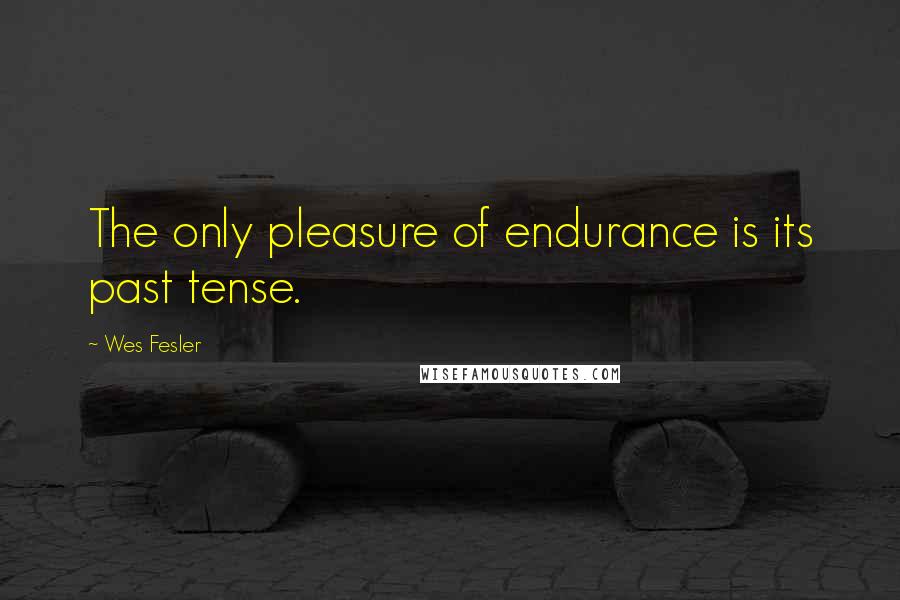 The only pleasure of endurance is its past tense.

~ Wes Fesler

WISEFAMOUSQUOTES.COM